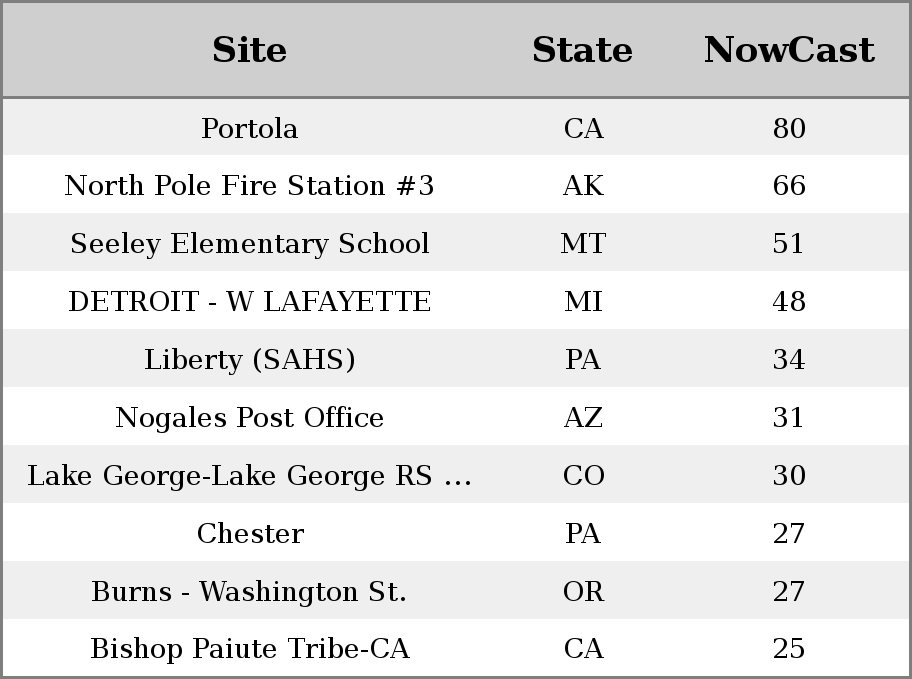 | Site | State | NowCast |
|---|---|---|
| Portola | CA | 80 |
| North Pole Fire Station #3 | AK | 66 |
| Seeley Elementary School | MT | 51 |
| DETROIT - W LAFAYETTE | MI | 48 |
| Liberty (SAHS) | PA | 34 |
| Nogales Post Office | AZ | 31 |
| Lake George-Lake George RS ... | CO | 30 |
| Chester | PA | 27 |
| Burns - Washington St. | OR | 27 |
| Bishop Paiute Tribe-CA | CA | 25 |